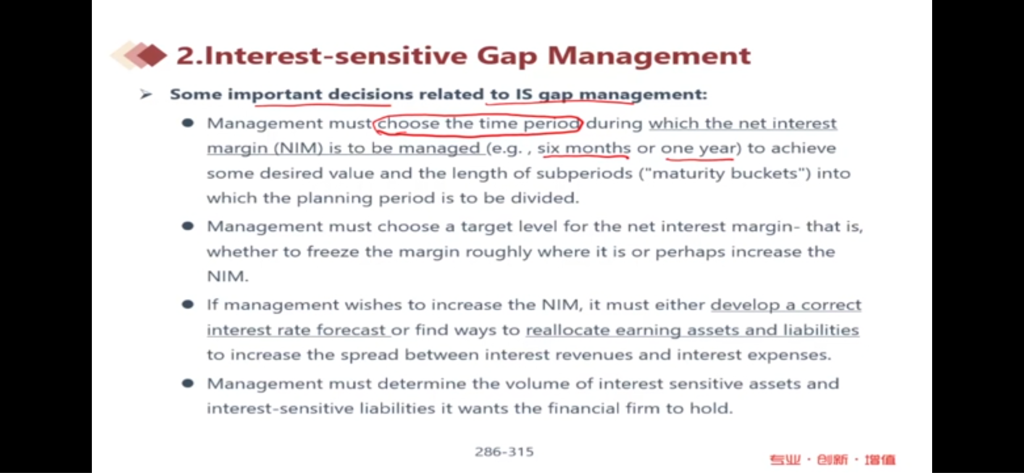 2.Interest-sensitive Gap Management

➢ Some important decisions related to IS gap management:

● Management must choose the time period during which the net interest margin (NIM) is to be managed (e.g. , six months or one year) to achieve some desired value and the length of subperiods ("maturity buckets") into which the planning period is to be divided.

● Management must choose a target level for the net interest margin- that is, whether to freeze the margin roughly where it is or perhaps increase the NIM.

● If management wishes to increase the NIM, it must either develop a correct interest rate forecast or find ways to reallocate earning assets and liabilities to increase the spread between interest revenues and interest expenses.

● Management must determine the volume of interest sensitive assets and interest-sensitive liabilities it wants the financial firm to hold.

286-315

专业 · 创新 · 增值